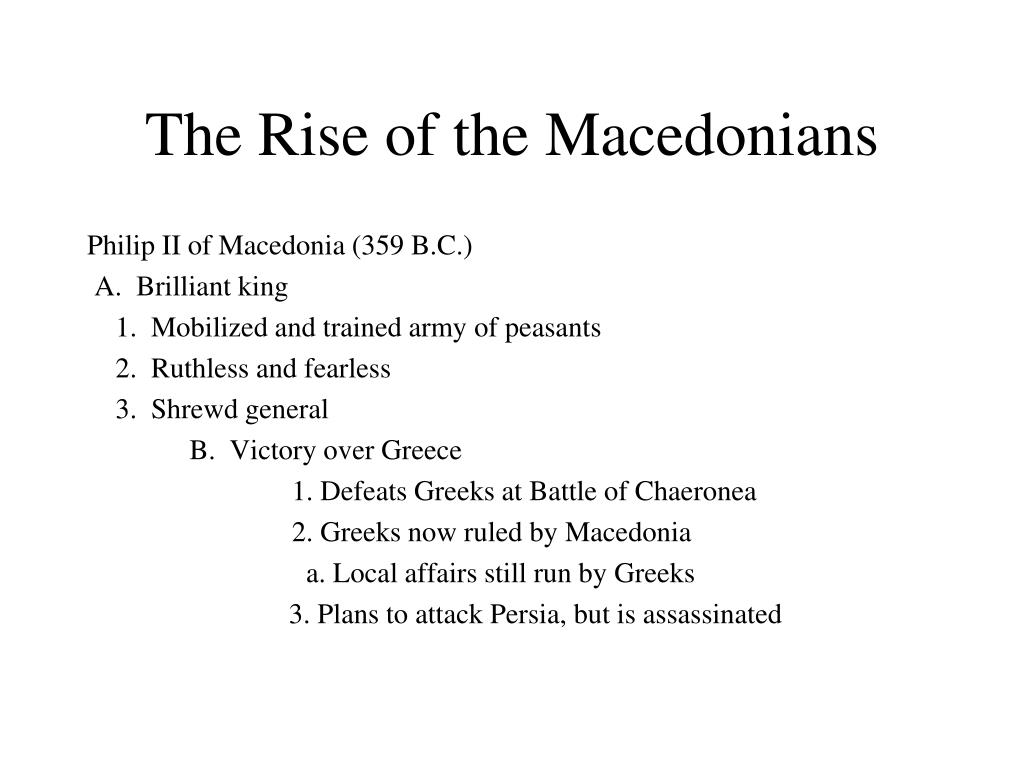 The Rise of the Macedonians

Philip II of Macedonia (359 B.C.)

A. Brilliant king

1. Mobilized and trained army of peasants

2. Ruthless and fearless

3. Shrewd general

B. Victory over Greece

1. Defeats Greeks at Battle of Chaeronea

2. Greeks now ruled by Macedonia

a. Local affairs still run by Greeks

3. Plans to attack Persia, but is assassinated